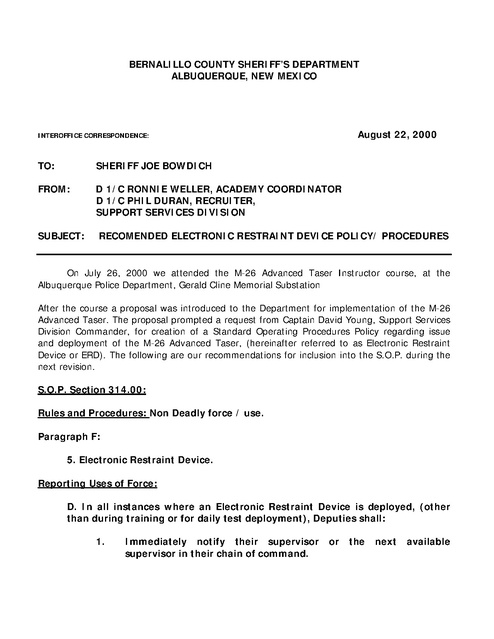 BERNALILLO COUNTY SHERIFF'S DEPARTMENT
ALBUQUERQUE, NEW MEXICO

INTEROFFICE CORRESPONDENCE:

August 22, 2000

TO: SHERIFF JOE BOWDICH

FROM: D 1/C RONNIE WELLER, ACADEMY COORDINATOR
D 1/C PHIL DURAN, RECRUITER,
SUPPORT SERVICES DIVISION

SUBJECT: RECOMENDED ELECTRONIC RESTRAINT DEVICE POLICY/ PROCEDURES

On July 26, 2000 we attended the M-26 Advanced Taser Instructor course, at the Albuquerque Police Department, Gerald Cline Memorial Substation

After the course a proposal was introduced to the Department for implementation of the M-26 Advanced Taser. The proposal prompted a request from Captain David Young, Support Services Division Commander, for creation of a Standard Operating Procedures Policy regarding issue and deployment of the M-26 Advanced Taser, (hereinafter referred to as Electronic Restraint Device or ERD). The following are our recommendations for inclusion into the S.O.P. during the next revision.

S.O.P. Section 314.00:

Rules and Procedures: Non Deadly force / use.

Paragraph F:

5. Electronic Restraint Device.

Reporting Uses of Force:

D. In all instances where an Electronic Restraint Device is deployed, (other than during training or for daily test deployment), Deputies shall:

1. Immediately notify their supervisor or the next available supervisor in their chain of command.